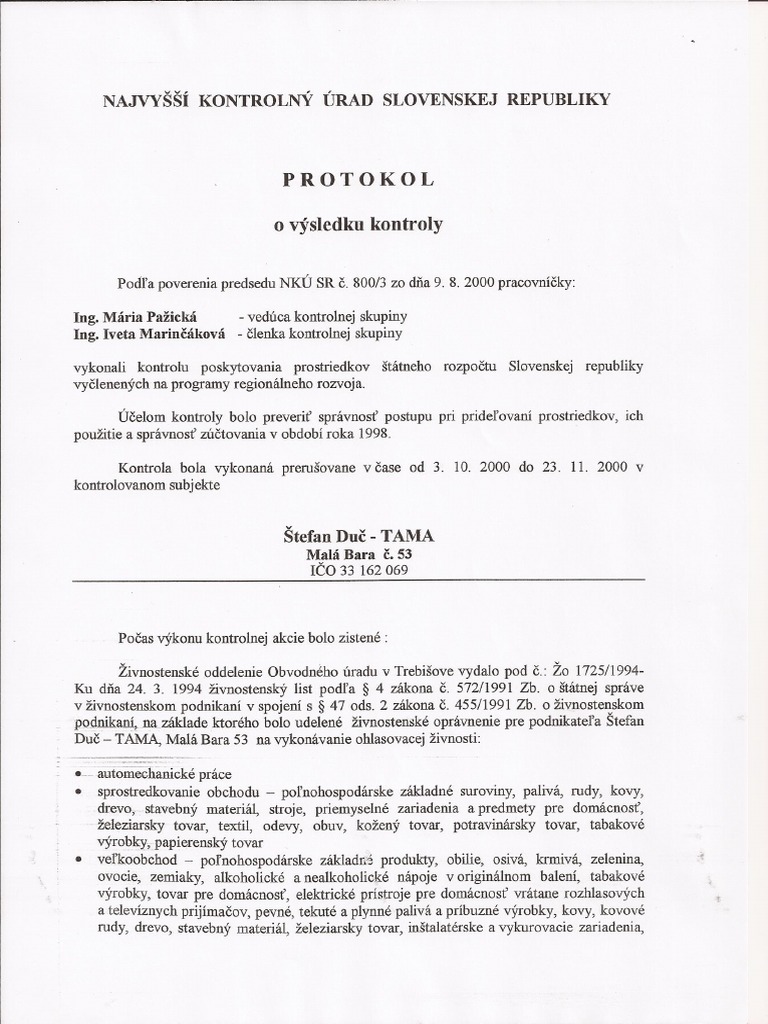 NAJVYŠŠÍ KONTROLNÝ ÚRAD SLOVENSKEJ REPUBLIKY

PROTOKOL

o výsledku kontroly

Podľa poverenia predsedu NKÚ SR č. 800/3 zo dňa 9. 8. 2000 pracovníčky:

Ing. Mária Pažická - vedúca kontrolnej skupiny
Ing. Iveta Marinčáková - členka kontrolnej skupiny

vykonali kontrolu poskytovania prostriedkov štátneho rozpočtu Slovenskej republiky vyčlenených na programy regionálneho rozvoja.

Účelom kontroly bolo preveriť správnosť postupu pri prideľovaní prostriedkov, ich použitie a správnosť zúčtovania v období roka 1998.

Kontrola bola vykonaná prerušovane v čase od 3. 10. 2000 do 23. 11. 2000 v kontrolovanom subjekte

Štefan Duč - TAMA
Malá Bara č. 53
IČO 33 162 069

Počas výkonu kontrolnej akcie bolo zistené :

Živnostenské oddelenie Obvodného úradu v Trebišove vydalo pod č.: Žo 1725/1994-Ku dňa 24. 3. 1994 živnostenský list podľa § 4 zákona č. 572/1991 Zb. o štátnej správe v živnostenskom podnikaní v spojení s § 47 ods. 2 zákona č. 455/1991 Zb. o živnostenskom podnikaní, na základe ktorého bolo udelené živnostenské oprávnenie pre podnikateľa Štefan Duč – TAMA, Malá Bara 53 na vykonávanie ohlasovacej živnosti:

• automechanické práce
• sprostredkovanie obchodu – poľnohospodárske základné suroviny, palivá, rudy, kovy, drevo, stavebný materiál, stroje, priemyselné zariadenia a predmety pre domácnosť, železiarsky tovar, textil, odevy, obuv, kožený tovar, potravinársky tovar, tabakové výrobky, papierenský tovar
• veľkoobchod – poľnohospodárske základné produkty, obilie, osivá, krmivá, zelenina, ovocie, zemiaky, alkoholické a nealkoholické nápoje v originálnom balení, tabakové výrobky, tovar pre domácnosť, elektrické prístroje pre domácnosť vrátane rozhlasových a televíznych prijímačov, pevné, tekuté a plynné palivá a príbuzné výrobky, kovy, kovové rudy, drevo, stavebný materiál, železiarsky tovar, inštalatérske a vykurovacie zariadenia,